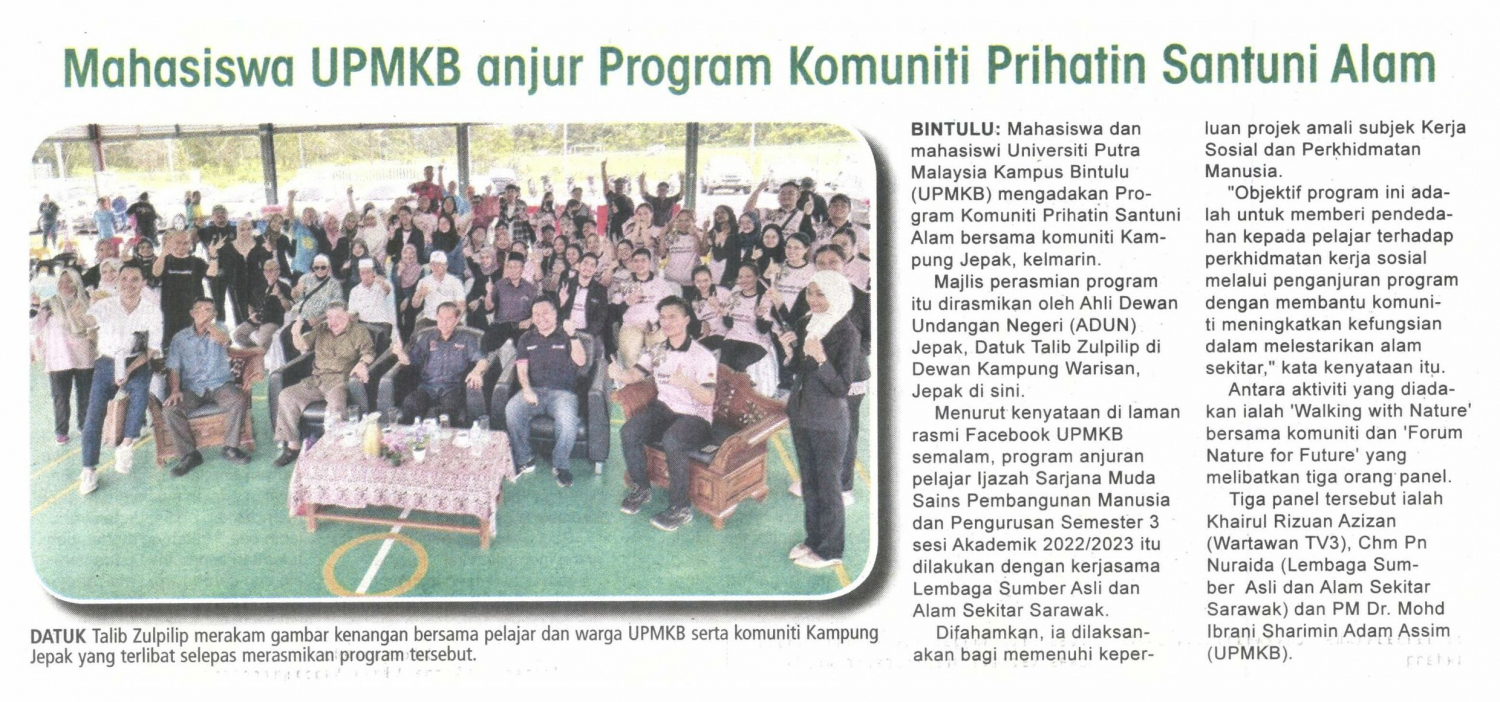 Mahasiswa UPMKB anjur Program Komuniti Prihatin Santuni Alam

DATUK Talib Zulpilip merakam gambar kenangan bersama pelajar dan warga UPMKB serta komuniti Kampung Jepak yang terlibat selepas merasmikan program tersebut.

BINTULU: Mahasiswa dan mahasiswi Universiti Putra Malaysia Kampus Bintulu (UPMKB) mengadakan Program Komuniti Prihatin Santuni Alam bersama komuniti Kampung Jepak, kelmarin.

Majlis perasmian program itu dirasmikan oleh Ahli Dewan Undangan Negeri (ADUN) Jepak, Datuk Talib Zulpilip di Dewan Kampung Warisan, Jepak di sini.

Menurut kenyataan di laman rasmi Facebook UPMKB semalam, program anjuran pelajar Ijazah Sarjana Muda Sains Pembangunan Manusia dan Pengurusan Semester 3 sesi Akademik 2022/2023 itu dilakukan dengan kerjasama Lembaga Sumber Asli dan Alam Sekitar Sarawak.

Difahamkan, ia dilaksanakan bagi memenuhi keperluan projek amali subjek Kerja Sosial dan Perkhidmatan Manusia.

"Objektif program ini adalah untuk memberi pendedahan kepada pelajar terhadap perkhidmatan kerja sosial melalui penganjuran program dengan membantu komuniti meningkatkan kefungsian dalam melestarikan alam sekitar," kata kenyataan itu.

Antara aktiviti yang diadakan ialah 'Walking with Nature' bersama komuniti dan 'Forum Nature for Future' yang melibatkan tiga orang panel.

Tiga panel tersebut ialah Khairul Rizuan Azizan (Wartawan TV3), Chm Pn Nuraida (Lembaga Sumber Asli dan Alam Sekitar Sarawak) dan PM Dr. Mohd Ibrani Sharimin Adam Assim (UPMKB).